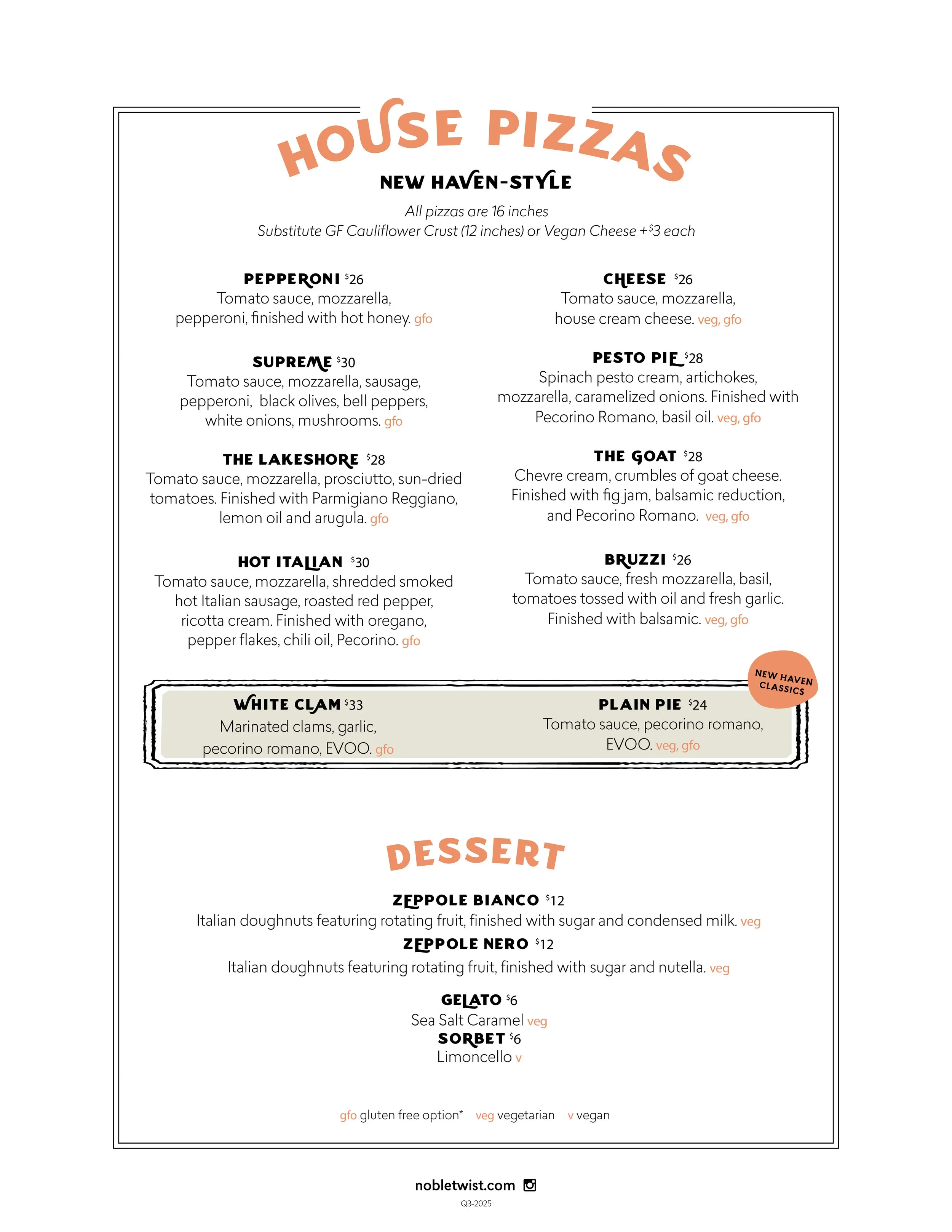 HOUSE PIZZAS

NEW HAVEN-STYLE

All pizzas are 16 inches
Substitute GF Cauliflower Crust (12 inches) or Vegan Cheese +$3 each

PEPPERONI $26
Tomato sauce, mozzarella, pepperoni, finished with hot honey. gfo

SUPREME $30
Tomato sauce, mozzarella, sausage, pepperoni, black olives, bell peppers, white onions, mushrooms. gfo

THE LAKESHORE $28
Tomato sauce, mozzarella, prosciutto, sun-dried tomatoes. Finished with Parmigiano Reggiano, lemon oil and arugula. gfo

HOT ITALIAN $30
Tomato sauce, mozzarella, shredded smoked hot Italian sausage, roasted red pepper, ricotta cream. Finished with oregano, pepper flakes, chili oil, Pecorino. gfo

CHEESE $26
Tomato sauce, mozzarella, house cream cheese. veg, gfo

PESTO PIE $28
Spinach pesto cream, artichokes, mozzarella, caramelized onions. Finished with Pecorino Romano, basil oil. veg, gfo

THE GOAT $28
Chevre cream, crumbles of goat cheese. Finished with fig jam, balsamic reduction, and Pecorino Romano. veg, gfo

BRUZZI $26
Tomato sauce, fresh mozzarella, basil, tomatoes tossed with oil and fresh garlic. Finished with balsamic. veg, gfo

NEW HAVEN CLASSICS

WHITE CLAM $33
Marinated clams, garlic, pecorino romano, EVOO. gfo

PLAIN PIE $24
Tomato sauce, pecorino romano, EVOO. veg, gfo

DESSERT

ZEPPOLE BIANCO $12
Italian doughnuts featuring rotating fruit, finished with sugar and condensed milk. veg

ZEPPOLE NERO $12
Italian doughnuts featuring rotating fruit, finished with sugar and nutella. veg

GELATO $6
Sea Salt Caramel veg

SORBET $6
Limoncello v

gfo gluten free option* veg vegetarian v vegan

nobletwist.com

Q3-2025